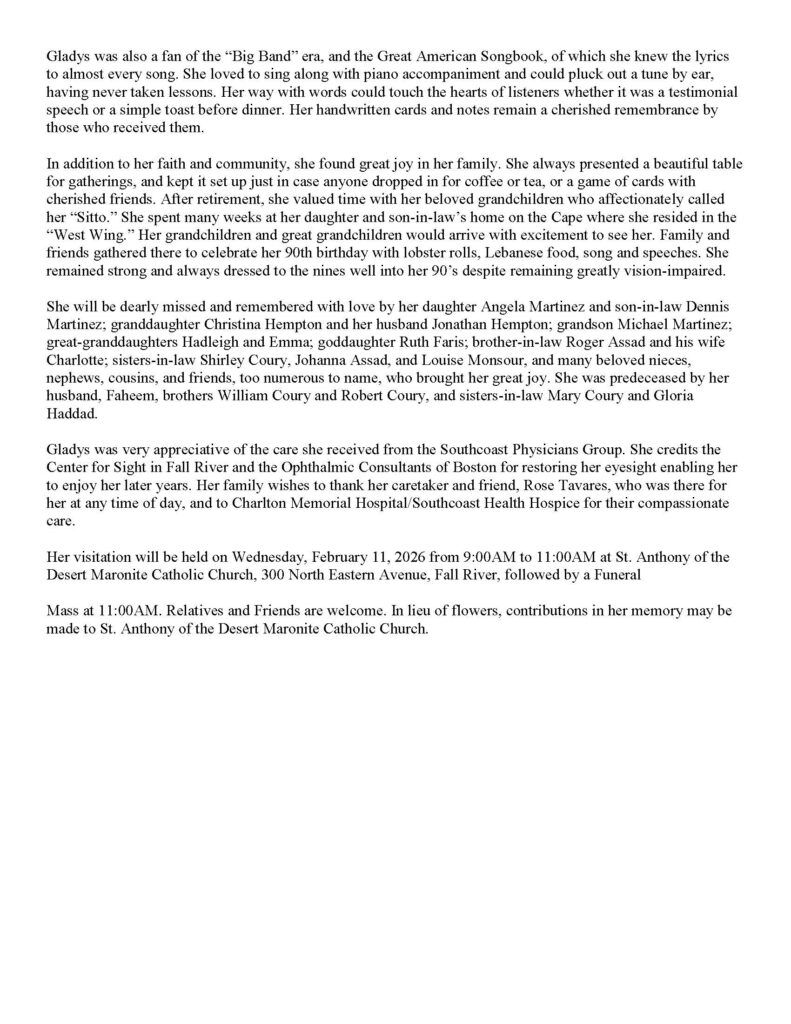 Gladys was also a fan of the “Big Band” era, and the Great American Songbook, of which she knew the lyrics to almost every song. She loved to sing along with piano accompaniment and could pluck out a tune by ear, having never taken lessons. Her way with words could touch the hearts of listeners whether it was a testimonial speech or a simple toast before dinner. Her handwritten cards and notes remain a cherished remembrance by those who received them.

In addition to her faith and community, she found great joy in her family. She always presented a beautiful table for gatherings, and kept it set up just in case anyone dropped in for coffee or tea, or a game of cards with cherished friends. After retirement, she valued time with her beloved grandchildren who affectionately called her “Sitto.” She spent many weeks at her daughter and son-in-law’s home on the Cape where she resided in the “West Wing.” Her grandchildren and great grandchildren would arrive with excitement to see her. Family and friends gathered there to celebrate her 90th birthday with lobster rolls, Lebanese food, song and speeches. She remained strong and always dressed to the nines well into her 90’s despite remaining greatly vision-impaired.

She will be dearly missed and remembered with love by her daughter Angela Martinez and son-in-law Dennis Martinez; granddaughter Christina Hempton and her husband Jonathan Hempton; grandson Michael Martinez; great-granddaughters Hadleigh and Emma; goddaughter Ruth Faris; brother-in-law Roger Assad and his wife Charlotte; sisters-in-law Shirley Coury, Johanna Assad, and Louise Monsour, and many beloved nieces, nephews, cousins, and friends, too numerous to name, who brought her great joy. She was predeceased by her husband, Faheem, brothers William Coury and Robert Coury, and sisters-in-law Mary Coury and Gloria Haddad.

Gladys was very appreciative of the care she received from the Southcoast Physicians Group. She credits the Center for Sight in Fall River and the Ophthalmic Consultants of Boston for restoring her eyesight enabling her to enjoy her later years. Her family wishes to thank her caretaker and friend, Rose Tavares, who was there for her at any time of day, and to Charlton Memorial Hospital/Southcoast Health Hospice for their compassionate care.

Her visitation will be held on Wednesday, February 11, 2026 from 9:00AM to 11:00AM at St. Anthony of the Desert Maronite Catholic Church, 300 North Eastern Avenue, Fall River, followed by a Funeral

Mass at 11:00AM. Relatives and Friends are welcome. In lieu of flowers, contributions in her memory may be made to St. Anthony of the Desert Maronite Catholic Church.